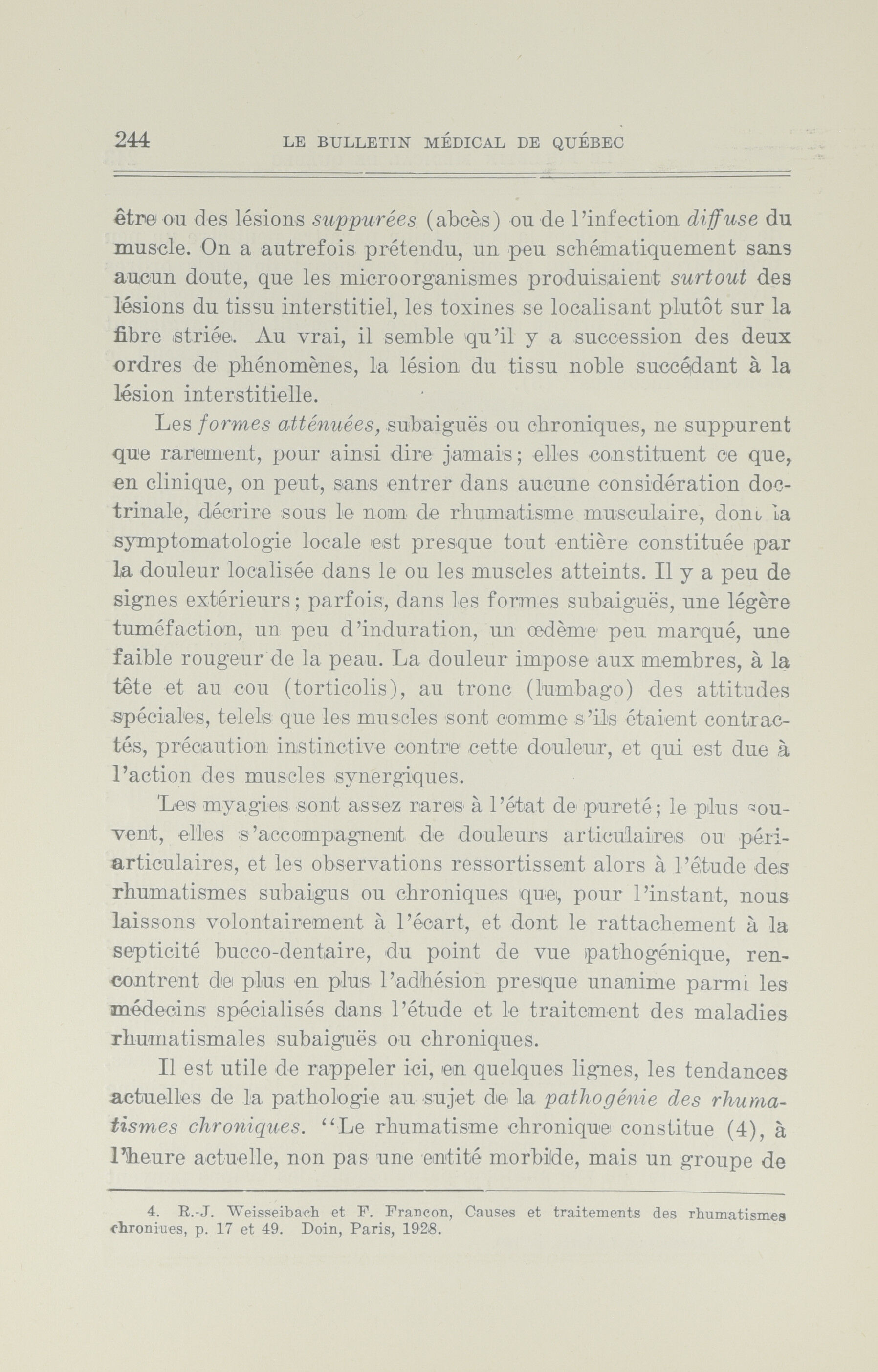 244 LE BULLETIN MÉDICAL DE QUÉBEC

être ou des lésions suppurées (abcès) ou de l'infection diffuse du muscle. On a autrefois prétendu, un peu schématiquement sans aucun doute, que les microorganismes produisaient surtout des lésions du tissu interstitiel, les toxines se localisant plutôt sur la fibre striée. Au vrai, il semble qu'il y a succession des deux ordres de phénomènes, la lésion du tissu noble succédant à la lésion interstitielle.

Les formes atténuées, subaiguës ou chroniques, ne suppurent que rarement, pour ainsi dire jamais; elles constituent ce que, en clinique, on peut, sans entrer dans aucune considération doctrinale, décrire sous le nom de rhumatisme musculaire, dont la symptomatologie locale est presque tout entière constituée par la douleur localisée dans le ou les muscles atteints. Il y a peu de signes extérieurs; parfois, dans les formes subaiguës, une légère tuméfaction, un peu d'induration, un œdème peu marqué, une faible rougeur de la peau. La douleur impose aux membres, à la tête et au cou (torticolis), au tronc (lumbago) des attitudes spéciales, telels que les muscles sont comme s'ils étaient contractés, précaution instinctive contre cette douleur, et qui est due à l'action des muscles synergiques.

Les myagies sont assez rares à l'état de pureté; le plus souvent, elles s'accompagnent de douleurs articulaires ou périarticulaires, et les observations ressortissent alors à l'étude des rhumatismes subaigus ou chroniques que, pour l'instant, nous laissons volontairement à l'écart, et dont le rattachement à la septicité bucco-dentaire, du point de vue pathogénique, rencontrent de plus en plus l'adhésion presque unanime parmi les médecins spécialisés dans l'étude et le traitement des maladies rhumatismales subaiguës ou chroniques.

Il est utile de rappeler ici, en quelques lignes, les tendances actuelles de la pathologie au sujet de la pathogénie des rhumatismes chroniques. "Le rhumatisme chronique constitue (4), à l'heure actuelle, non pas une entité morbide, mais un groupe de

4. R.-J. Weisseibach et F. Francon, Causes et traitements des rhumatismes chroniues, p. 17 et 49. Doin, Paris, 1928.